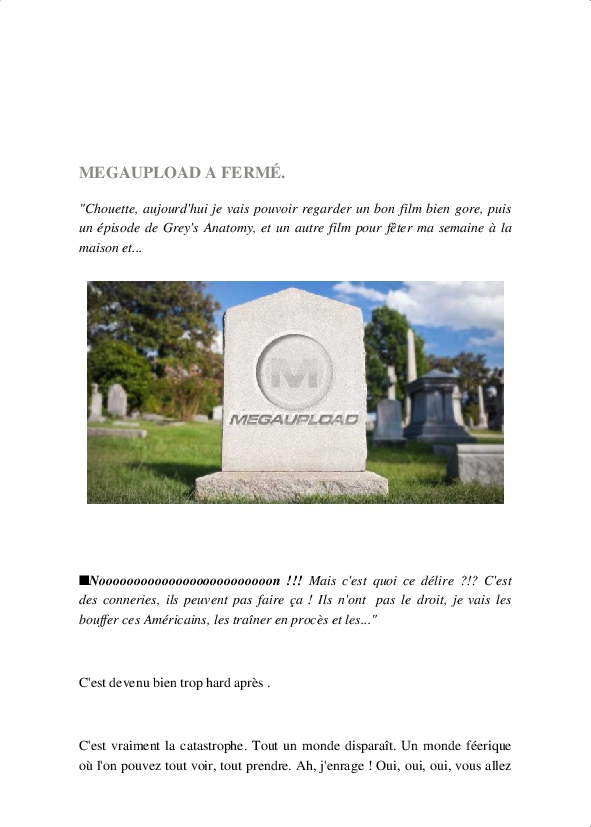 MEGAUPLOAD A FERMÉ.

"Chouette, aujourd'hui je vais pouvoir regarder un bon film bien gore, puis un épisode de Grey's Anatomy, et un autre film pour fêter ma semaine à la maison et...

M

MEGAUPLOAD

■Noooooooooooooooooooooooooon !!! Mais c'est quoi ce délire ?!? C'est des conneries, ils peuvent pas faire ça ! Ils n'ont pas le droit, je vais les bouffer ces Américains, les traîner en procès et les..."

C'est devenu bien trop hard après .

C'est vraiment la catastrophe. Tout un monde disparaît. Un monde féerique où l'on pouvez tout voir, tout prendre. Ah, j'enrage ! Oui, oui, oui, vous allez